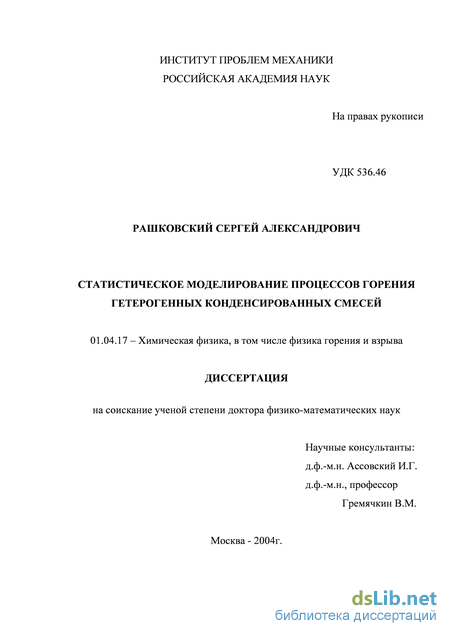 ИНСТИТУТ ПРОБЛЕМ МЕХАНИКИ
РОССИЙСКАЯ АКАДЕМИЯ НАУК

На правах рукописи

УДК 536.46

РАШКОВСКИЙ СЕРГЕЙ АЛЕКСАНДРОВИЧ

СТАТИСТИЧЕСКОЕ МОДЕЛИРОВАНИЕ ПРОЦЕССОВ ГОРЕНИЯ ГЕТЕРОГЕННЫХ КОНДЕНСИРОВАННЫХ СМЕСЕЙ

01.04.17 – Химическая физика, в том числе физика горения и взрыва

ДИССЕРТАЦИЯ

на соискание ученой степени доктора физико-математических наук

Научные консультанты:
д.ф.-м.н. Ассовский И.Г.
д.ф.-м.н., профессор
Гремячкин В.М.

Москва - 2004г.

dsLib.net
библиотека диссертаций